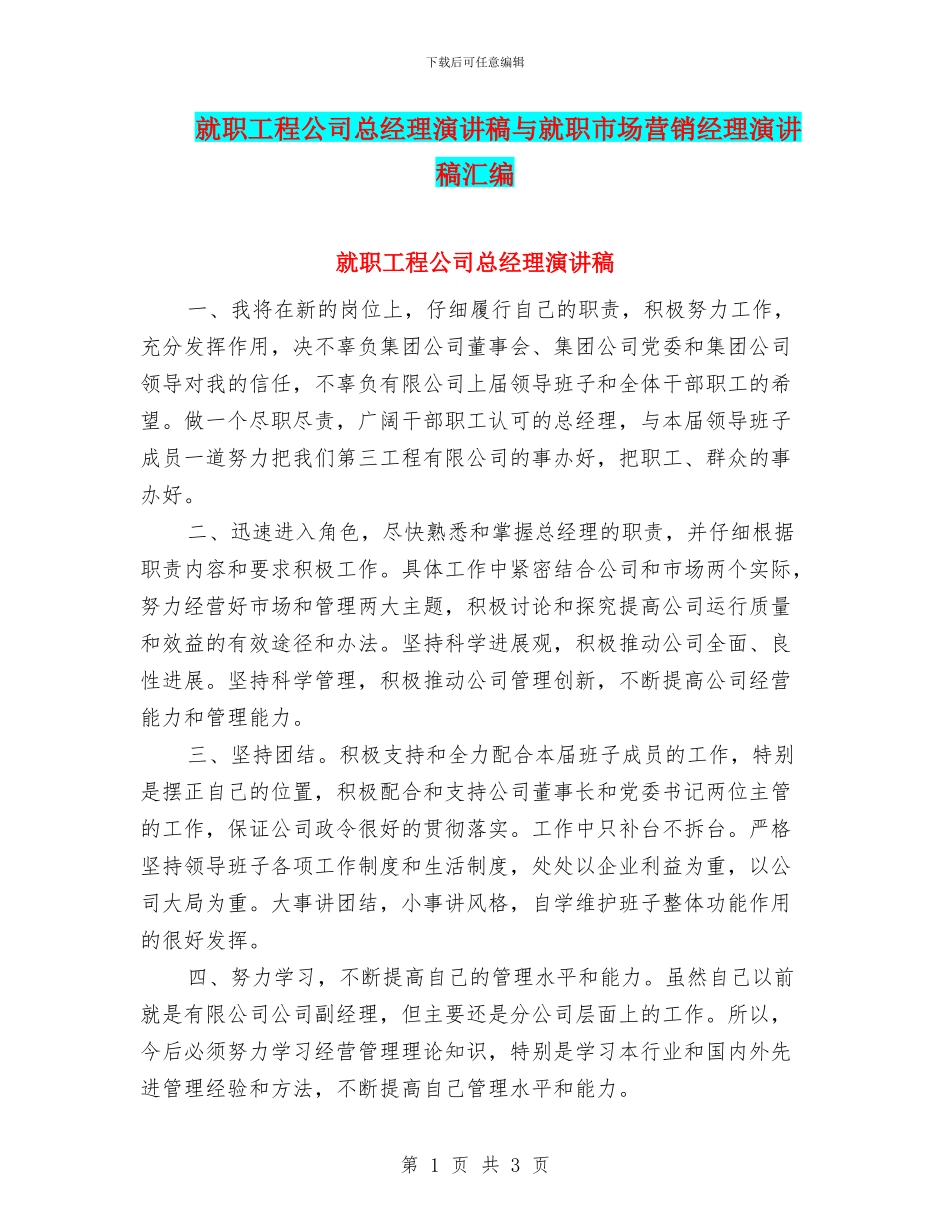 下载后可任意编辑

就职工程公司总经理演讲稿与就职市场营销经理演讲稿汇编

就职工程公司总经理演讲稿

一、我将在新的岗位上，仔细履行自己的职责，积极努力工作，充分发挥作用，决不辜负集团公司董事会、集团公司党委和集团公司领导对我的信任，不辜负有限公司上届领导班子和全体干部职工的希望。做一个尽职尽责，广阔干部职工认可的总经理，与本届领导班子成员一道努力把我们第三工程有限公司的事办好，把职工、群众的事办好。

二、迅速进入角色，尽快熟悉和掌握总经理的职责，并仔细根据职责内容和要求积极工作。具体工作中紧密结合公司和市场两个实际，努力经营好市场和管理两大主题，积极讨论和探究提高公司运行质量和效益的有效途径和办法。坚持科学进展观，积极推动公司全面、良性进展。坚持科学管理，积极推动公司管理创新，不断提高公司经营能力和管理能力。

三、坚持团结。积极支持和全力配合本届班子成员的工作，特别是摆正自己的位置，积极配合和支持公司董事长和党委书记两位主管的工作，保证公司政令很好的贯彻落实。工作中只补台不拆台。严格坚持领导班子各项工作制度和生活制度，处处以企业利益为重，以公司大局为重。大事讲团结，小事讲风格，自学维护班子整体功能作用的很好发挥。

四、努力学习，不断提高自己的管理水平和能力。虽然自己以前就是有限公司公司副经理，但主要还是分公司层面上的工作。所以，今后必须努力学习经营管理理论知识，特别是学习本行业和国内外先进管理经验和方法，不断提高自己管理水平和能力。

第 1 页 共 3 页